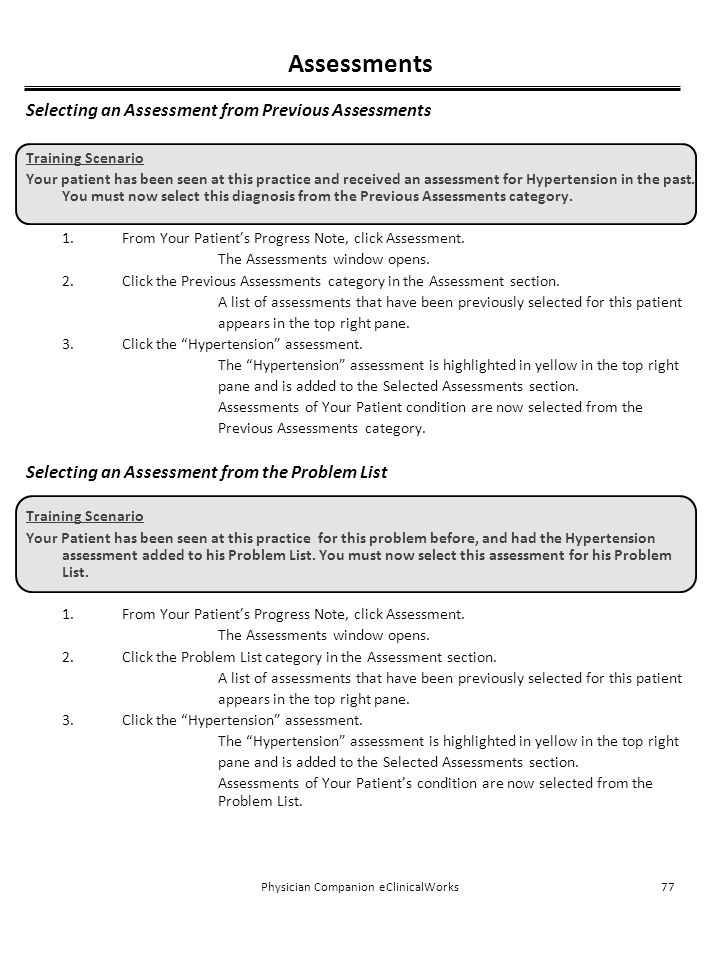 Assessments

Selecting an Assessment from Previous Assessments

Training Scenario

Your patient has been seen at this practice and received an assessment for Hypertension in the past. You must now select this diagnosis from the Previous Assessments category.

1. From Your Patient's Progress Note, click Assessment.
The Assessments window opens.
2. Click the Previous Assessments category in the Assessment section.
A list of assessments that have been previously selected for this patient appears in the top right pane.
3. Click the "Hypertension" assessment.
The "Hypertension" assessment is highlighted in yellow in the top right pane and is added to the Selected Assessments section.
Assessments of Your Patient condition are now selected from the Previous Assessments category.

Selecting an Assessment from the Problem List

Training Scenario

Your Patient has been seen at this practice for this problem before, and had the Hypertension assessment added to his Problem List. You must now select this assessment for his Problem List.

1. From Your Patient's Progress Note, click Assessment.
The Assessments window opens.
2. Click the Problem List category in the Assessment section.
A list of assessments that have been previously selected for this patient appears in the top right pane.
3. Click the "Hypertension" assessment.
The "Hypertension" assessment is highlighted in yellow in the top right pane and is added to the Selected Assessments section.
Assessments of Your Patient's condition are now selected from the Problem List.

Physician Companion eClinicalWorks 77